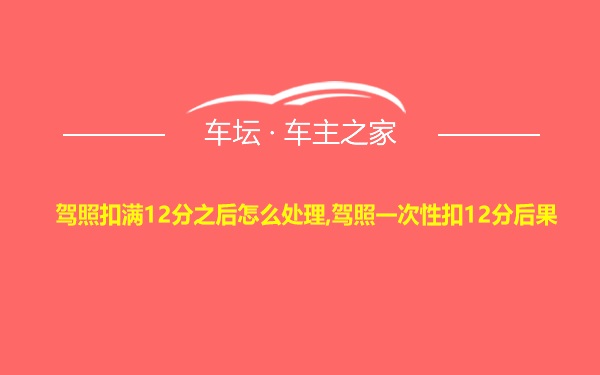 车坛 · 车主之家

驾照扣满12分之后怎么处理,驾照一次性扣12分后果